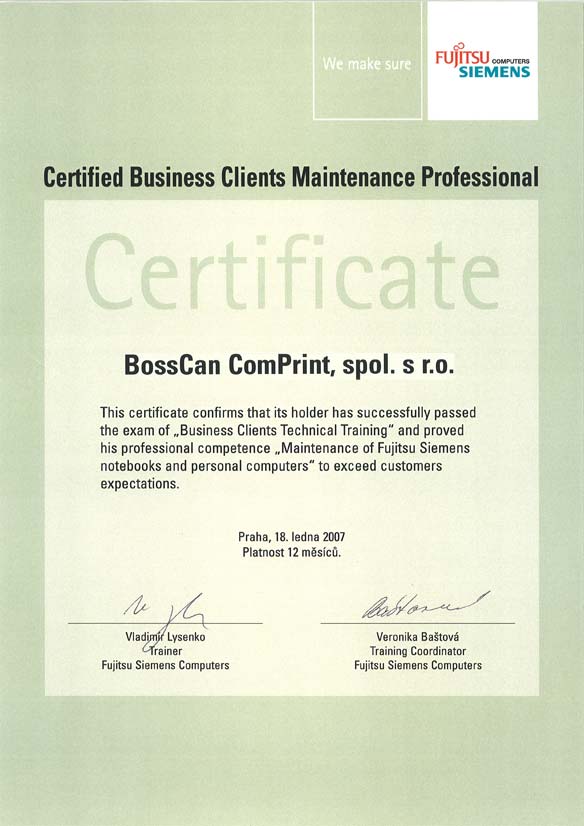 We make sure

FUJITSU COMPUTERS SIEMENS

Certified Business Clients Maintenance Professional

Certificate

BossCan ComPrint, spol. s r.o.

This certificate confirms that its holder has successfully passed the exam of „Business Clients Technical Training" and proved his professional competence „Maintenance of Fujitsu Siemens notebooks and personal computers" to exceed customers expectations.

Praha, 18. ledna 2007
Platnost 12 měsíců.

Vladimír Lysenko
Trainer
Fujitsu Siemens Computers

Veronika Baštová
Training Coordinator
Fujitsu Siemens Computers